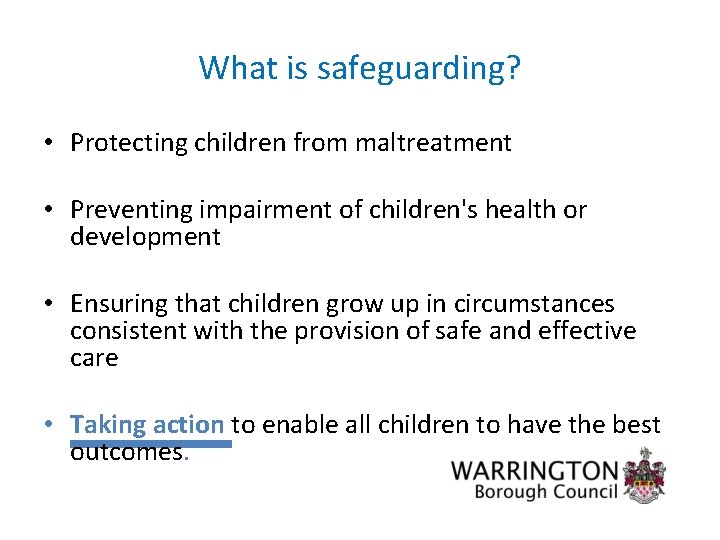 What is safeguarding?

• Protecting children from maltreatment

• Preventing impairment of children's health or development

• Ensuring that children grow up in circumstances consistent with the provision of safe and effective care

• Taking action to enable all children to have the best outcomes.

WARRINGTON
Borough Council